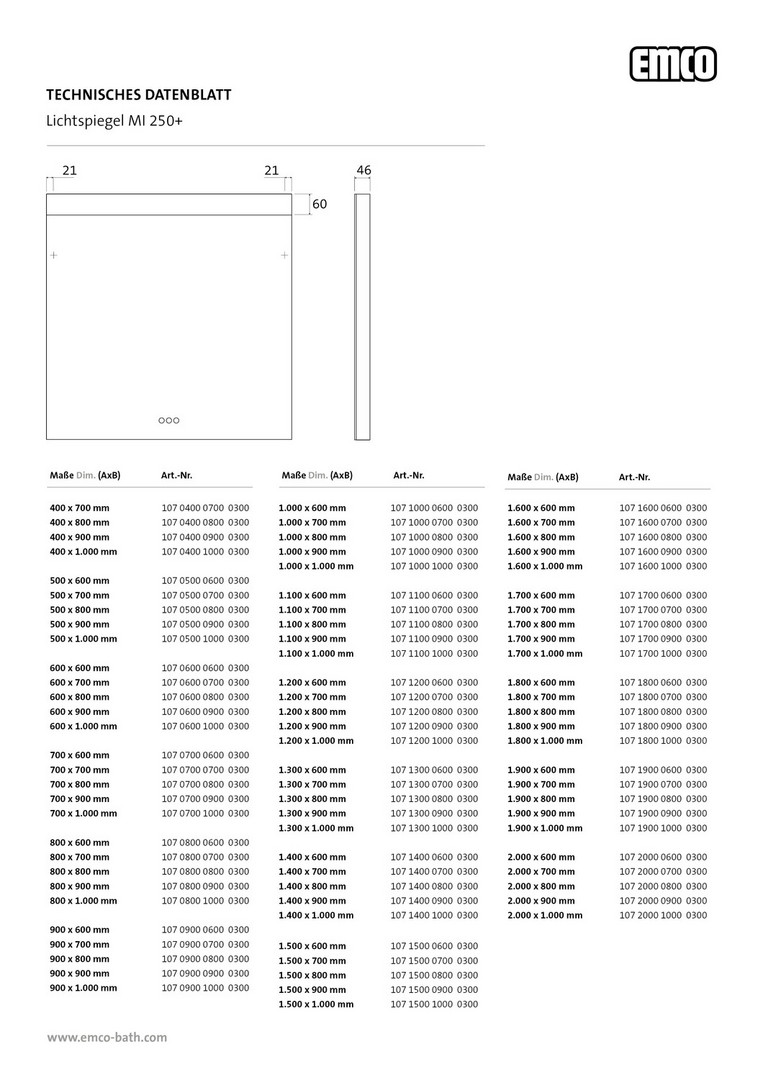 emco

TECHNISCHES DATENBLATT

Lichtspiegel MI 250+

21 21 46

60

| Maße Dim. (AxB) | Art.-Nr. |
|---|---|
| 400 x 700 mm | 107 0400 0700 0300 |
| 400 x 800 mm | 107 0400 0800 0300 |
| 400 x 900 mm | 107 0400 0900 0300 |
| 400 x 1.000 mm | 107 0400 1000 0300 |
| 500 x 600 mm | 107 0500 0600 0300 |
| 500 x 700 mm | 107 0500 0700 0300 |
| 500 x 800 mm | 107 0500 0800 0300 |
| 500 x 900 mm | 107 0500 0900 0300 |
| 500 x 1.000 mm | 107 0500 1000 0300 |
| 600 x 600 mm | 107 0600 0600 0300 |
| 600 x 700 mm | 107 0600 0700 0300 |
| 600 x 800 mm | 107 0600 0800 0300 |
| 600 x 900 mm | 107 0600 0900 0300 |
| 600 x 1.000 mm | 107 0600 1000 0300 |
| 700 x 600 mm | 107 0700 0600 0300 |
| 700 x 700 mm | 107 0700 0700 0300 |
| 700 x 800 mm | 107 0700 0800 0300 |
| 700 x 900 mm | 107 0700 0900 0300 |
| 700 x 1.000 mm | 107 0700 1000 0300 |
| 800 x 600 mm | 107 0800 0600 0300 |
| 800 x 700 mm | 107 0800 0700 0300 |
| 800 x 800 mm | 107 0800 0800 0300 |
| 800 x 900 mm | 107 0800 0900 0300 |
| 800 x 1.000 mm | 107 0800 1000 0300 |
| 900 x 600 mm | 107 0900 0600 0300 |
| 900 x 700 mm | 107 0900 0700 0300 |
| 900 x 800 mm | 107 0900 0800 0300 |
| 900 x 900 mm | 107 0900 0900 0300 |
| 900 x 1.000 mm | 107 0900 1000 0300 |

| Maße Dim. (AxB) | Art.-Nr. |
|---|---|
| 1.000 x 600 mm | 107 1000 0600 0300 |
| 1.000 x 700 mm | 107 1000 0700 0300 |
| 1.000 x 800 mm | 107 1000 0800 0300 |
| 1.000 x 900 mm | 107 1000 0900 0300 |
| 1.000 x 1.000 mm | 107 1000 1000 0300 |
| 1.100 x 600 mm | 107 1100 0600 0300 |
| 1.100 x 700 mm | 107 1100 0700 0300 |
| 1.100 x 800 mm | 107 1100 0800 0300 |
| 1.100 x 900 mm | 107 1100 0900 0300 |
| 1.100 x 1.000 mm | 107 1100 1000 0300 |
| 1.200 x 600 mm | 107 1200 0600 0300 |
| 1.200 x 700 mm | 107 1200 0700 0300 |
| 1.200 x 800 mm | 107 1200 0800 0300 |
| 1.200 x 900 mm | 107 1200 0900 0300 |
| 1.200 x 1.000 mm | 107 1200 1000 0300 |
| 1.300 x 600 mm | 107 1300 0600 0300 |
| 1.300 x 700 mm | 107 1300 0700 0300 |
| 1.300 x 800 mm | 107 1300 0800 0300 |
| 1.300 x 900 mm | 107 1300 0900 0300 |
| 1.300 x 1.000 mm | 107 1300 1000 0300 |
| 1.400 x 600 mm | 107 1400 0600 0300 |
| 1.400 x 700 mm | 107 1400 0700 0300 |
| 1.400 x 800 mm | 107 1400 0800 0300 |
| 1.400 x 900 mm | 107 1400 0900 0300 |
| 1.400 x 1.000 mm | 107 1400 1000 0300 |
| 1.500 x 600 mm | 107 1500 0600 0300 |
| 1.500 x 700 mm | 107 1500 0700 0300 |
| 1.500 x 800 mm | 107 1500 0800 0300 |
| 1.500 x 900 mm | 107 1500 0900 0300 |
| 1.500 x 1.000 mm | 107 1500 1000 0300 |

| Maße Dim. (AxB) | Art.-Nr. |
|---|---|
| 1.600 x 600 mm | 107 1600 0600 0300 |
| 1.600 x 700 mm | 107 1600 0700 0300 |
| 1.600 x 800 mm | 107 1600 0800 0300 |
| 1.600 x 900 mm | 107 1600 0900 0300 |
| 1.600 x 1.000 mm | 107 1600 1000 0300 |
| 1.700 x 600 mm | 107 1700 0600 0300 |
| 1.700 x 700 mm | 107 1700 0700 0300 |
| 1.700 x 800 mm | 107 1700 0800 0300 |
| 1.700 x 900 mm | 107 1700 0900 0300 |
| 1.700 x 1.000 mm | 107 1700 1000 0300 |
| 1.800 x 600 mm | 107 1800 0600 0300 |
| 1.800 x 700 mm | 107 1800 0700 0300 |
| 1.800 x 800 mm | 107 1800 0800 0300 |
| 1.800 x 900 mm | 107 1800 0900 0300 |
| 1.800 x 1.000 mm | 107 1800 1000 0300 |
| 1.900 x 600 mm | 107 1900 0600 0300 |
| 1.900 x 700 mm | 107 1900 0700 0300 |
| 1.900 x 800 mm | 107 1900 0800 0300 |
| 1.900 x 900 mm | 107 1900 0900 0300 |
| 1.900 x 1.000 mm | 107 1900 1000 0300 |
| 2.000 x 600 mm | 107 2000 0600 0300 |
| 2.000 x 700 mm | 107 2000 0700 0300 |
| 2.000 x 800 mm | 107 2000 0800 0300 |
| 2.000 x 900 mm | 107 2000 0900 0300 |
| 2.000 x 1.000 mm | 107 2000 1000 0300 |

www.emco-bath.com